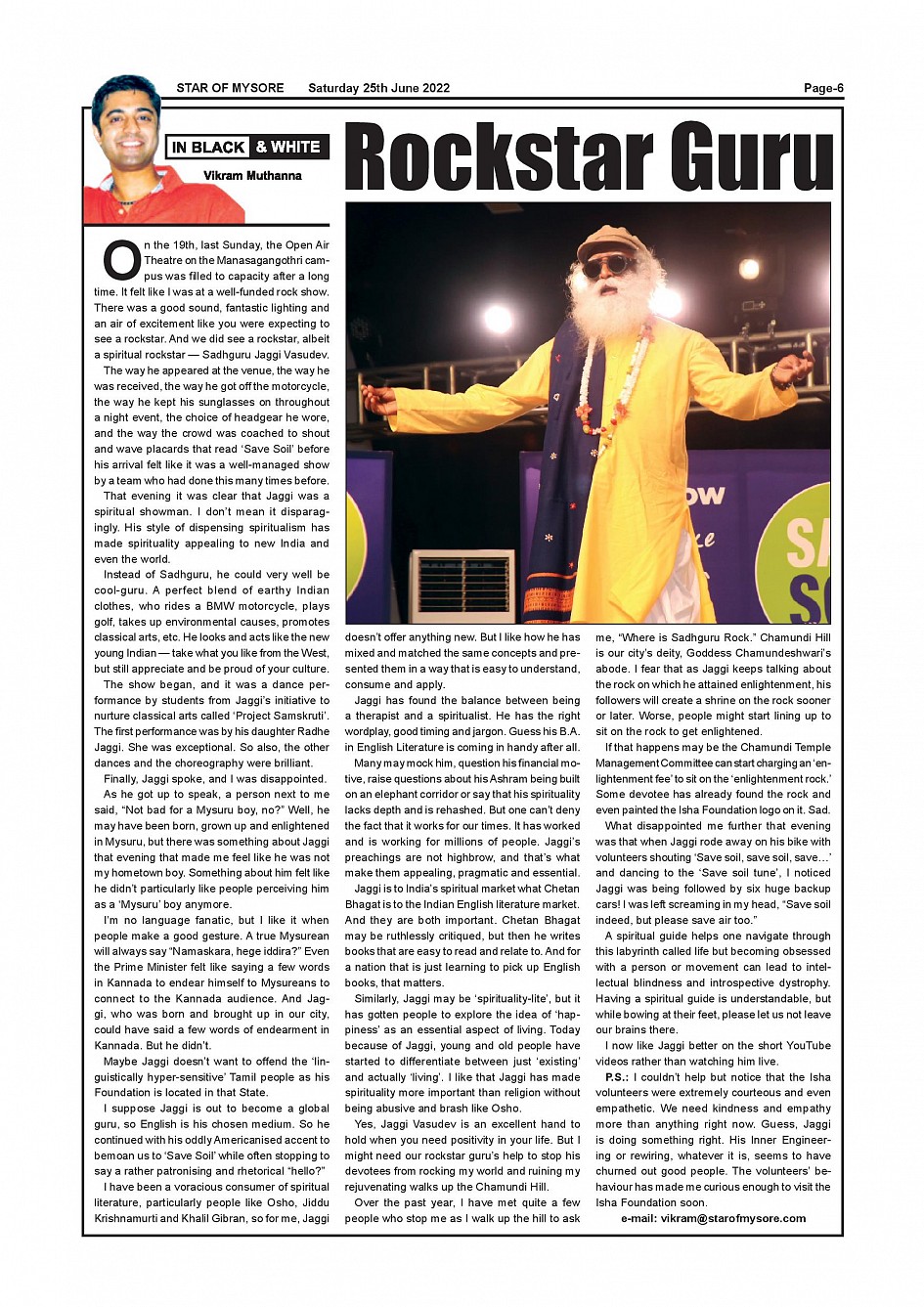 STAR OF MYSORE Saturday 25th June 2022 Page-6

IN BLACK & WHITE

Vikram Muthanna

Rockstar Guru

On the 19th, last Sunday, the Open Air Theatre on the Manasagangothri campus was filled to capacity after a long time. It felt like I was at a well-funded rock show. There was a good sound, fantastic lighting and an air of excitement like you were expecting to see a rockstar. And we did see a rockstar, albeit a spiritual rockstar — Sadhguru Jaggi Vasudev.

The way he appeared at the venue, the way he was received, the way he got off the motorcycle, the way he kept his sunglasses on throughout a night event, the choice of headgear he wore, and the way the crowd was coached to shout and wave placards that read 'Save Soil' before his arrival felt like it was a well-managed show by a team who had done this many times before.

That evening it was clear that Jaggi was a spiritual showman. I don't mean it disparagingly. His style of dispensing spiritualism has made spirituality appealing to new India and even the world.

Instead of Sadhguru, he could very well be cool-guru. A perfect blend of earthy Indian clothes, who rides a BMW motorcycle, plays golf, takes up environmental causes, promotes classical arts, etc. He looks and acts like the new young Indian — take what you like from the West, but still appreciate and be proud of your culture.

The show began, and it was a dance performance by students from Jaggi's initiative to nurture classical arts called 'Project Samskruti'. The first performance was by his daughter Radhe Jaggi. She was exceptional. So also, the other dances and the choreography were brilliant.

Finally, Jaggi spoke, and I was disappointed.

As he got up to speak, a person next to me said, "Not bad for a Mysuru boy, no?" Well, he may have been born, grown up and enlightened in Mysuru, but there was something about Jaggi that evening that made me feel like he was not my hometown boy. Something about him felt like he didn't particularly like people perceiving him as a 'Mysuru' boy anymore.

I'm no language fanatic, but I like it when people make a good gesture. A true Mysurean will always say "Namaskara, hege iddira?" Even the Prime Minister felt like saying a few words in Kannada to endear himself to Mysureans to connect to the Kannada audience. And Jaggi, who was born and brought up in our city, could have said a few words of endearment in Kannada. But he didn't.

Maybe Jaggi doesn't want to offend the 'linguistically hyper-sensitive' Tamil people as his Foundation is located in that State.

I suppose Jaggi is out to become a global guru, so English is his chosen medium. So he continued with his oddly Americanised accent to bemoan us to 'Save Soil' while often stopping to say a rather patronising and rhetorical "hello?"

I have been a voracious consumer of spiritual literature, particularly people like Osho, Jiddu Krishnamurti and Khalil Gibran, so for me, Jaggi doesn't offer anything new. But I like how he has mixed and matched the same concepts and presented them in a way that is easy to understand, consume and apply.

Jaggi has found the balance between being a therapist and a spiritualist. He has the right wordplay, good timing and jargon. Guess his B.A. in English Literature is coming in handy after all.

Many may mock him, question his financial motive, raise questions about his Ashram being built on an elephant corridor or say that his spirituality lacks depth and is rehashed. But one can't deny the fact that it works for our times. It has worked and is working for millions of people. Jaggi's preachings are not highbrow, and that's what make them appealing, pragmatic and essential.

Jaggi is to India's spiritual market what Chetan Bhagat is to the Indian English literature market. And they are both important. Chetan Bhagat may be ruthlessly critiqued, but then he writes books that are easy to read and relate to. And for a nation that is just learning to pick up English books, that matters.

Similarly, Jaggi may be 'spirituality-lite', but it has gotten people to explore the idea of 'happiness' as an essential aspect of living. Today because of Jaggi, young and old people have started to differentiate between just 'existing' and actually 'living'. I like that Jaggi has made spirituality more important than religion without being abusive and brash like Osho.

Yes, Jaggi Vasudev is an excellent hand to hold when you need positivity in your life. But I might need our rockstar guru's help to stop his devotees from rocking my world and ruining my rejuvenating walks up the Chamundi Hill.

Over the past year, I have met quite a few people who stop me as I walk up the hill to ask me, "Where is Sadhguru Rock." Chamundi Hill is our city's deity, Goddess Chamundeshwari's abode. I fear that as Jaggi keeps talking about the rock on which he attained enlightenment, his followers will create a shrine on the rock sooner or later. Worse, people might start lining up to sit on the rock to get enlightened.

If that happens may be the Chamundi Temple Management Committee can start charging an 'enlightenment fee' to sit on the 'enlightenment rock.' Some devotee has already found the rock and even painted the Isha Foundation logo on it. Sad.

What disappointed me further that evening was that when Jaggi rode away on his bike with volunteers shouting 'Save soil, save soil, save…' and dancing to the 'Save soil tune', I noticed Jaggi was being followed by six huge backup cars! I was left screaming in my head, "Save soil indeed, but please save air too."

A spiritual guide helps one navigate through this labyrinth called life but becoming obsessed with a person or movement can lead to intellectual blindness and introspective dystrophy. Having a spiritual guide is understandable, but while bowing at their feet, please let us not leave our brains there.

I now like Jaggi better on the short YouTube videos rather than watching him live.

P.S.: I couldn't help but notice that the Isha volunteers were extremely courteous and even empathetic. We need kindness and empathy more than anything right now. Guess, Jaggi is doing something right. His Inner Engineering or rewiring, whatever it is, seems to have churned out good people. The volunteers' behaviour has made me curious enough to visit the Isha Foundation soon.

e-mail: vikram@starofmysore.com